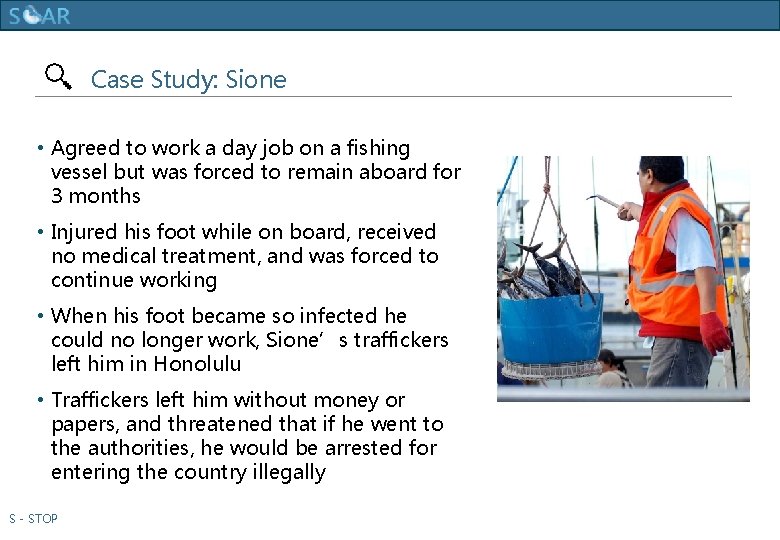 SOAR

Case Study: Sione

• Agreed to work a day job on a fishing vessel but was forced to remain aboard for 3 months

• Injured his foot while on board, received no medical treatment, and was forced to continue working

• When his foot became so infected he could no longer work, Sione’ s traffickers left him in Honolulu

• Traffickers left him without money or papers, and threatened that if he went to the authorities, he would be arrested for entering the country illegally

S - STOP